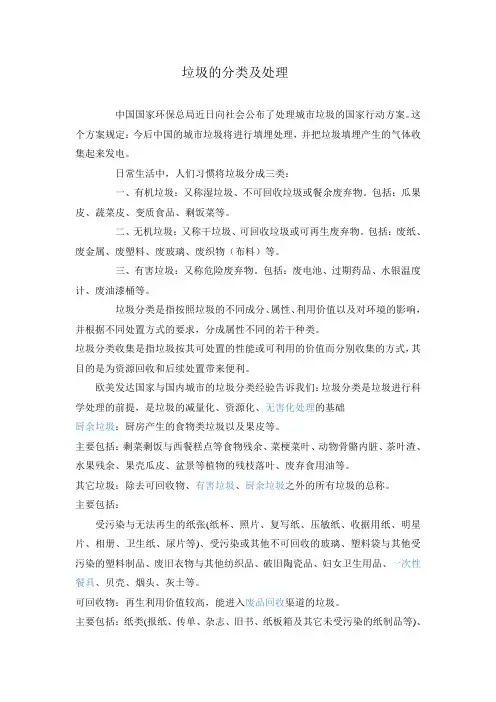 垃圾的分类及处理

中国国家环保总局近日向社会公布了处理城市垃圾的国家行动方案。这个方案规定：今后中国的城市垃圾将进行填埋处理，并把垃圾填埋产生的气体收集起来发电。

日常生活中，人们习惯将垃圾分成三类：

一、有机垃圾：又称湿垃圾、不可回收垃圾或餐余废弃物。包括：瓜果皮、蔬菜皮、变质食品、剩饭菜等。

二、无机垃圾：又称干垃圾、可回收垃圾或可再生废弃物。包括：废纸、废金属、废塑料、废玻璃、废织物（布料）等。

三、有害垃圾：又称危险废弃物。包括：废电池、过期药品、水银温度计、废油漆桶等。

垃圾分类是指按照垃圾的不同成分、属性、利用价值以及对环境的影响，并根据不同处置方式的要求，分成属性不同的若干种类。

垃圾分类收集是指垃圾按其可处置的性能或可利用的价值而分别收集的方式，其目的是为资源回收和后续处置带来便利。

欧美发达国家与国内城市的垃圾分类经验告诉我们：垃圾分类是垃圾进行科学处理的前提，是垃圾的减量化、资源化、无害化处理的基础

厨余垃圾：厨房产生的食物类垃圾以及果皮等。

主要包括：剩菜剩饭与西餐糕点等食物残余、菜梗菜叶、动物骨骼内脏、茶叶渣、水果残余、果壳瓜皮、盆景等植物的残枝落叶、废弃食用油等。

其它垃圾：除去可回收物、有害垃圾、厨余垃圾之外的所有垃圾的总称。

主要包括：

受污染与无法再生的纸张(纸杯、照片、复写纸、压敏纸、收据用纸、明星片、相册、卫生纸、尿片等)、受污染或其他不可回收的玻璃、塑料袋与其他受污染的塑料制品、废旧衣物与其他纺织品、破旧陶瓷品、妇女卫生用品、一次性餐具、贝壳、烟头、灰土等。

可回收物：再生利用价值较高，能进入废品回收渠道的垃圾。

主要包括：纸类(报纸、传单、杂志、旧书、纸板箱及其它未受污染的纸制品等)、